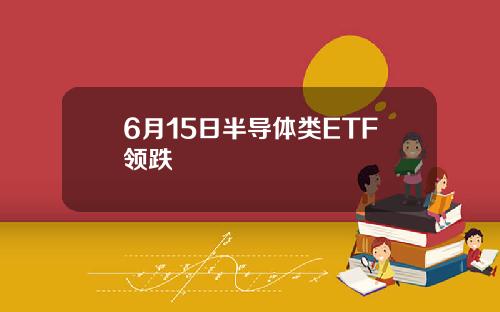 6月15日半导体类ETF领跌